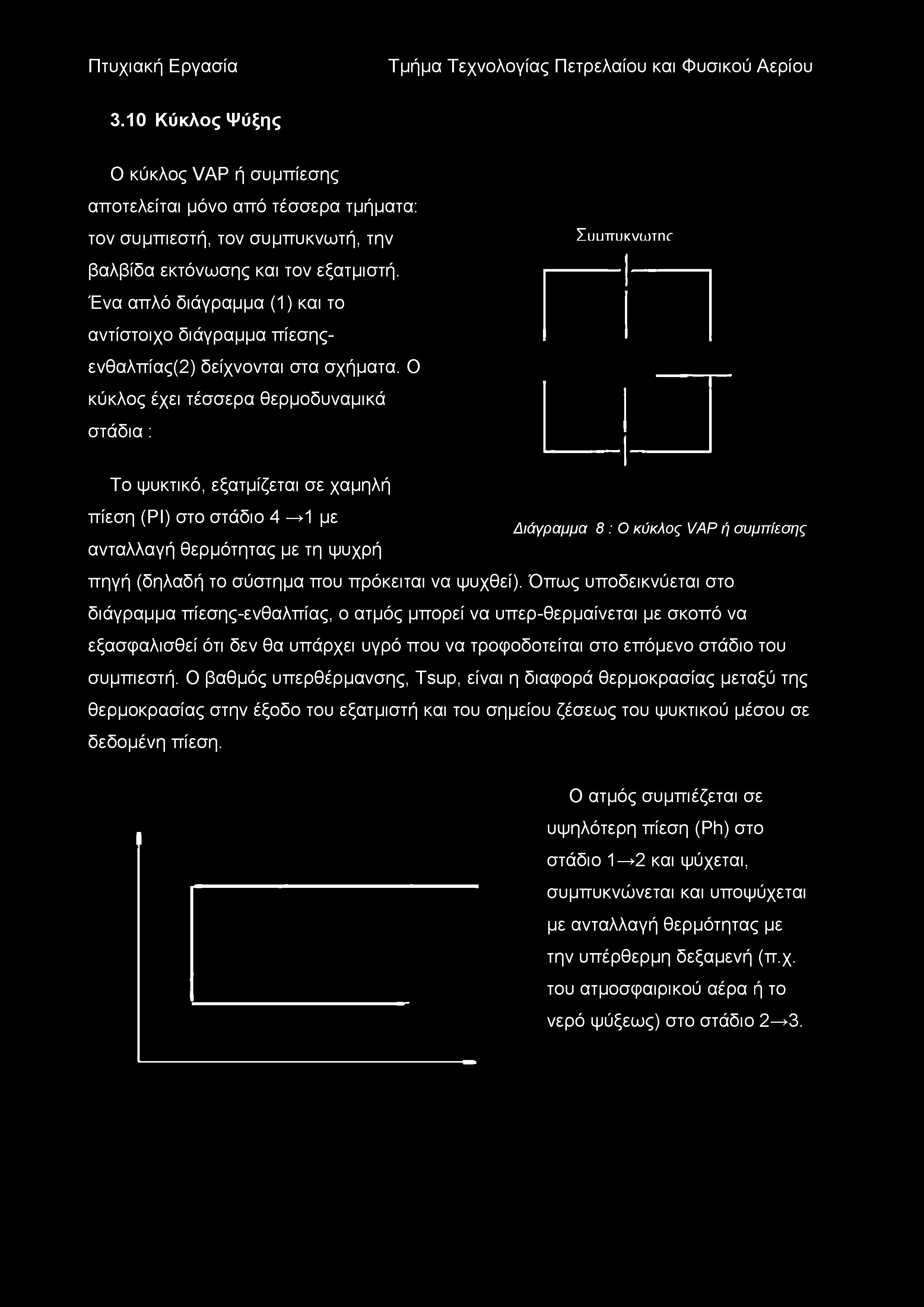 Πτυχιακή Εργασία Τμήμα Τεχνολογίας Πετρελαίου και Φυσικού Αερίου

3.10 Κύκλος Ψύξης

Ο κύκλος VAP ή συμπίεσης αποτελείται μόνο από τέσσερα τμήματα: τον συμπιεστή, τον συμπυκνωτή, την βαλβίδα εκτόνωσης και τον εξατμιστή. Ένα απλό διάγραμμα (1) και το αντίστοιχο διάγραμμα πίεσης-ενθαλπίας(2) δείχνονται στα σχήματα. Ο κύκλος έχει τέσσερα θερμοδυναμικά στάδια :

Συμπυκνωτης

Διάγραμμα 8 : Ο κύκλος VAP ή συμπίεσης

Το ψυκτικό, εξατμίζεται σε χαμηλή πίεση (Pl) στο στάδιο 4 →1 με ανταλλαγή θερμότητας με τη ψυχρή πηγή (δηλαδή το σύστημα που πρόκειται να ψυχθεί). Όπως υποδεικνύεται στο διάγραμμα πίεσης-ενθαλπίας, ο ατμός μπορεί να υπερ-θερμαίνεται με σκοπό να εξασφαλισθεί ότι δεν θα υπάρχει υγρό που να τροφοδοτείται στο επόμενο στάδιο του συμπιεστή. Ο βαθμός υπερθέρμανσης, Tsup, είναι η διαφορά θερμοκρασίας μεταξύ της θερμοκρασίας στην έξοδο του εξατμιστή και του σημείου ζέσεως του ψυκτικού μέσου σε δεδομένη πίεση.

Ο ατμός συμπιέζεται σε υψηλότερη πίεση (Ph) στο στάδιο 1→2 και ψύχεται, συμπυκνώνεται και υποψύχεται με ανταλλαγή θερμότητας με την υπέρθερμη δεξαμενή (π.χ. του ατμοσφαιρικού αέρα ή το νερό ψύξεως) στο στάδιο 2→3.